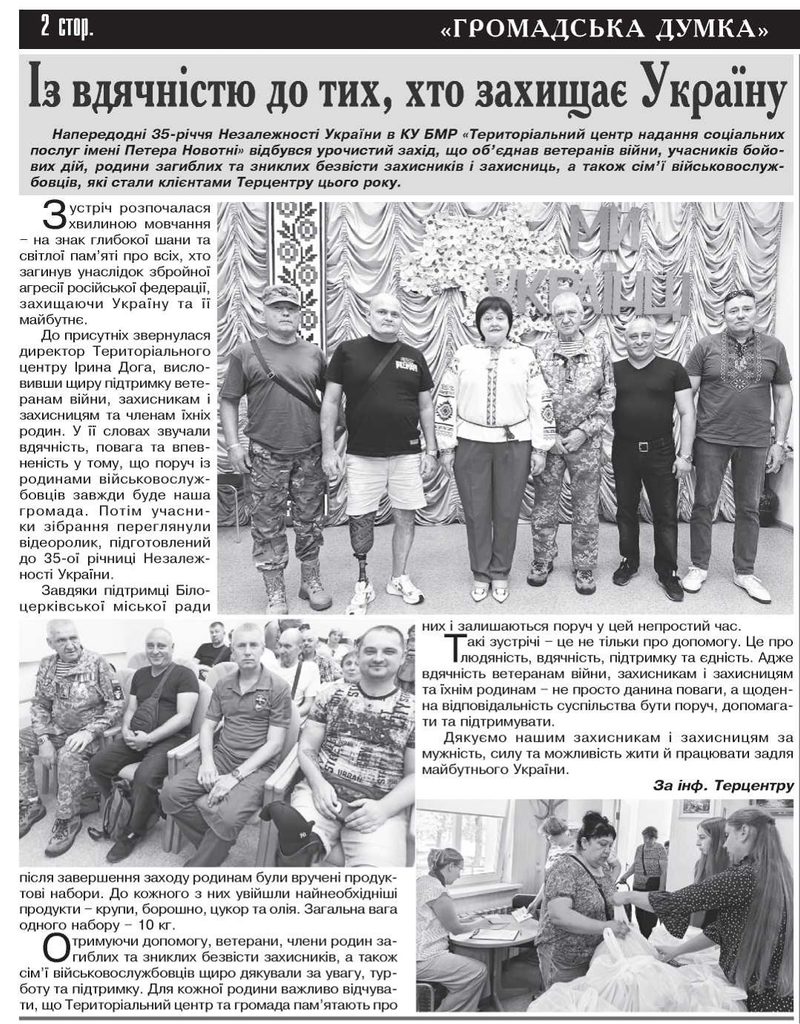 2 стор.

«ГРОМАДСЬКА ДУМКА»

Із вдячністю до тих, хто захищає Україну

Напередодні 35-річчя Незалежності України в КУ БМР «Територіальний центр надання соціальних послуг імені Петера Новотні» відбувся урочистий захід, що об'єднав ветеранів війни, учасників бойових дій, родини загиблих та зниклих безвісти захисників і захисниць, а також сім'ї військовослужбовців, які стали клієнтами Терцентру цього року.

Зустріч розпочалася хвилиною мовчання – на знак глибокої шани та світлої пам'яті про всіх, хто загинув унаслідок збройної агресії російської федерації, захищаючи Україну та її майбутнє.

До присутніх звернулася директор Територіального центру Ірина Дога, висловивши щиру підтримку ветеранам війни, захисникам і захисницям та членам їхніх родин. У її словах звучали вдячність, повага та впевненість у тому, що поруч із родинами військовослужбовців завжди буде наша громада. Потім учасники зібрання переглянули відеоролик, підготовлений до 35-ої річниці Незалежності України.

Завдяки підтримці Білоцерківської міської ради після завершення заходу родинам були вручені продуктові набори. До кожного з них увійшли найнеобхідніші продукти – крупи, борошно, цукор та олія. Загальна вага одного набору – 10 кг.

Отримуючи допомогу, ветерани, члени родин загиблих та зниклих безвісти захисників, а також сім'ї військовослужбовців щиро дякували за увагу, турботу та підтримку. Для кожної родини важливо відчувати, що Територіальний центр та громада пам'ятають про них і залишаються поруч у цей непростий час.

Такі зустрічі – це не тільки про допомогу. Це про людяність, вдячність, підтримку та єдність. Адже вдячність ветеранам війни, захисникам і захисницям та їхнім родинам – не просто данина поваги, а щоденна відповідальність суспільства бути поруч, допомагати та підтримувати.

Дякуємо нашим захисникам і захисницям за мужність, силу та можливість жити й працювати задля майбутнього України.

За інф. Терцентру

МИ УКРАЇНЦІ